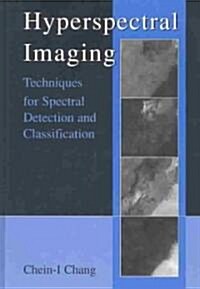 Hyperspectral Imaging

Techniques for Spectral Detection and Classification

Chein-I Chang